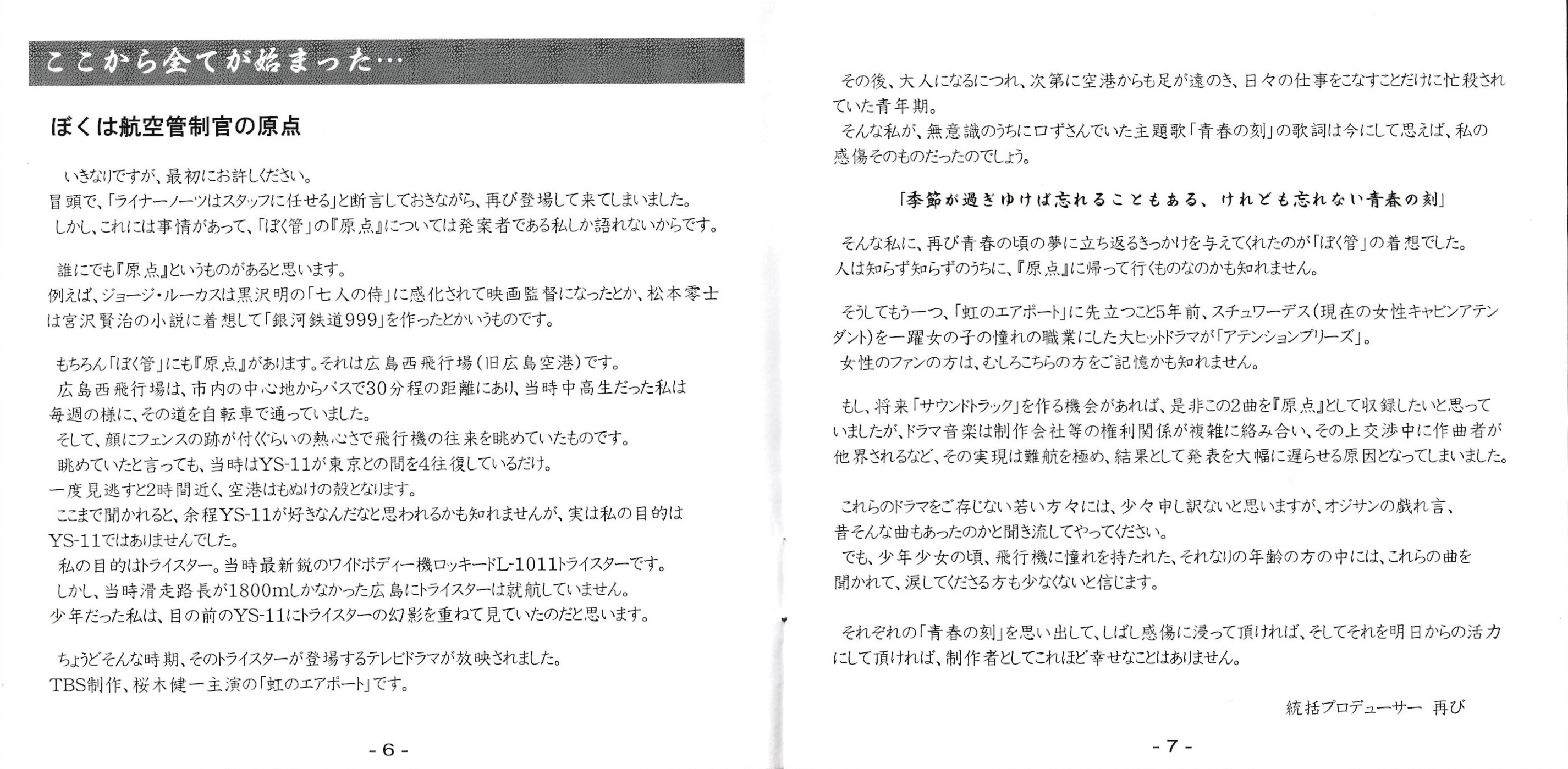 ここから全てが始まった…

ぼくは航空管制官の原点

いきなりですが、最初にお許しください。
冒頭で、「ライナーノーツはスタッフに任せる」と断言しておきながら、再び登場して来てしまいました。
しかし、これには事情があって、「ぼく管」の『原点』については発案者である私しか語れないからです。

誰にでも『原点』というものがあると思います。
例えば、ジョージ・ルーカスは黒沢明の「七人の侍」に感化されて映画監督になったとか、松本零士は宮沢賢治の小説に着想して「銀河鉄道999」を作ったとかいうものです。

もちろん「ぼく管」にも『原点』があります。それは広島西飛行場（旧広島空港）です。
広島西飛行場は、市内の中心地からバスで30分程の距離にあり、当時中高生だった私は毎週の様に、その道を自転車で通っていました。
そして、顔にフェンスの跡が付くぐらいの熱心さで飛行機の往来を眺めていたものです。
眺めていたと言っても、当時はYS-11が東京との間を4往復しているだけ。
一度見逃すと2時間近く、空港はもぬけの殻となります。
ここまで聞かれると、余程YS-11が好きなんだなと思われるかも知れませんが、実は私の目的はYS-11ではありませんでした。
私の目的はトライスター。当時最新鋭のワイドボディー機ロッキードL-1011トライスターです。
しかし、当時滑走路長が1800mしかなかった広島にトライスターは就航していません。
少年だった私は、目の前のYS-11にトライスターの幻影を重ねて見ていたのだと思います。

ちょうどそんな時期、そのトライスターが登場するテレビドラマが放映されました。
TBS制作、桜木健一主演の「虹のエアポート」です。

- 6 -

その後、大人になるにつれ、次第に空港からも足が遠のき、日々の仕事をこなすことだけに忙殺されていた青年期。
そんな私が、無意識のうちに口ずさんでいた主題歌「青春の刻」の歌詞は今にして思えば、私の感傷そのものだったのでしょう。

「季節が過ぎゆけば忘れることもある、けれども忘れない青春の刻」

そんな私に、再び青春の頃の夢に立ち返るきっかけを与えてくれたのが「ぼく管」の着想でした。
人は知らず知らずのうちに、『原点』に帰って行くものなのかも知れません。

そうしてもう一つ、「虹のエアポート」に先立つこと5年前、スチュワーデス（現在の女性キャビンアテンダント）を一躍女の子の憧れの職業にした大ヒットドラマが「アテンションプリーズ」。
女性のファンの方は、むしろこちらの方をご記憶かも知れません。

もし、将来「サウンドトラック」を作る機会があれば、是非この2曲を『原点』として収録したいと思っていましたが、ドラマ音楽は制作会社等の権利関係が複雑に絡み合い、その上交渉中に作曲者が他界されるなど、その実現は難航を極め、結果として発表を大幅に遅らせる原因となってしまいました。

これらのドラマをご存じない若い方々には、少々申し訳ないと思いますが、オジサンの戯れ言、昔そんな曲もあったのかと聞き流してやってください。
でも、少年少女の頃、飛行機に憧れを持たれた、それなりの年齢の方の中には、これらの曲を聞かれて、涙してくださる方も少なくないと信じます。

それぞれの「青春の刻」を思い出して、しばし感傷に浸って頂ければ、そしてそれを明日からの活力にして頂ければ、制作者としてこれほど幸せなことはありません。

統括プロデューサー 再び

- 7 -